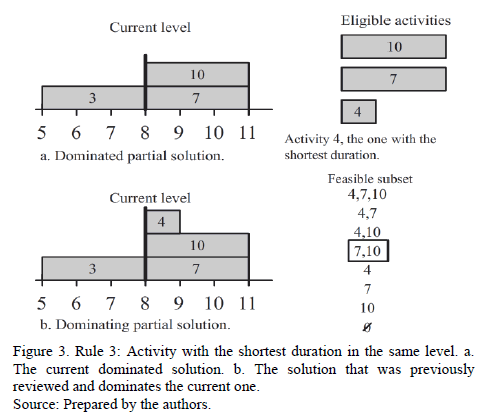 Current level

10

3

7

5 6 7 8 9 10 11

a. Dominated partial solution.

Eligible activities

10

7

4

Activity 4, the one with the shortest duration.

Current level

4

10

3

7

5 6 7 8 9 10 11

b. Dominating partial solution.

Feasible subset

4,7,10

4,7

4,10

7,10

4

7

10

$\emptyset$

Figure 3. Rule 3: Activity with the shortest duration in the same level. a. The current dominated solution. b. The solution that was previously reviewed and dominates the current one.
Source: Prepared by the authors.